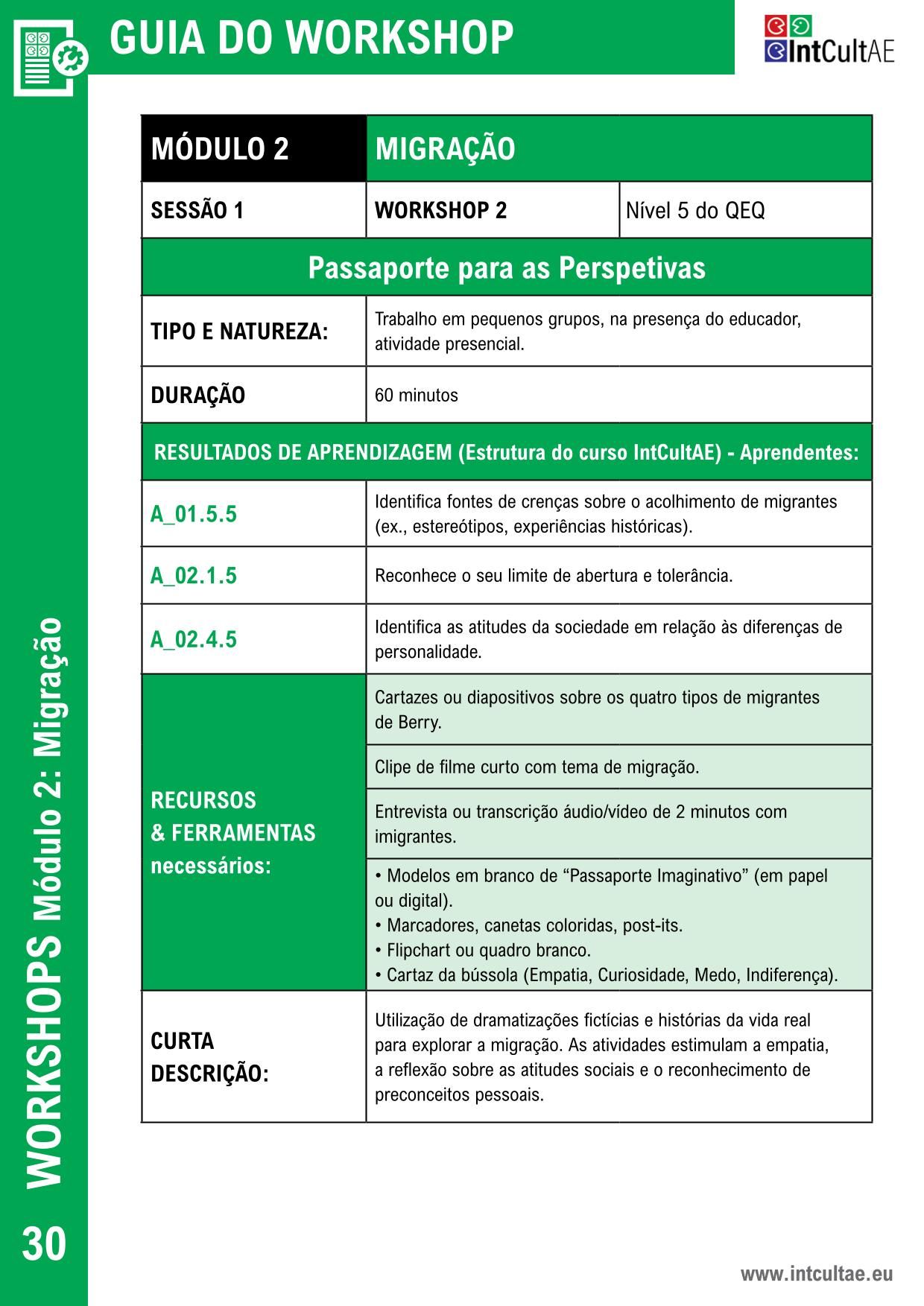 GUIA DO WORKSHOP

IntCultAE

| MÓDULO 2 | MIGRAÇÃO | |
|---|---|---|
| SESSÃO 1 | WORKSHOP 2 | Nível 5 do QEQ |
| Passaporte para as Perspetivas | | |
| TIPO E NATUREZA: | Trabalho em pequenos grupos, na presença do educador, atividade presencial. | |
| DURAÇÃO | 60 minutos | |
| RESULTADOS DE APRENDIZAGEM (Estrutura do curso IntCultAE) - Aprendentes: | | |
| A_01.5.5 | Identifica fontes de crenças sobre o acolhimento de migrantes (ex., estereótipos, experiências históricas). | |
| A_02.1.5 | Reconhece o seu limite de abertura e tolerância. | |
| A_02.4.5 | Identifica as atitudes da sociedade em relação às diferenças de personalidade. | |
| RECURSOS & FERRAMENTAS necessários: | Cartazes ou diapositivos sobre os quatro tipos de migrantes de Berry. | |
| | Clipe de filme curto com tema de migração. | |
| | Entrevista ou transcrição áudio/vídeo de 2 minutos com imigrantes. | |
| | • Modelos em branco de “Passaporte Imaginativo” (em papel ou digital). • Marcadores, canetas coloridas, post-its. • Flipchart ou quadro branco. • Cartaz da bússola (Empatia, Curiosidade, Medo, Indiferença). | |
| CURTA DESCRIÇÃO: | Utilização de dramatizações fictícias e histórias da vida real para explorar a migração. As atividades estimulam a empatia, a reflexão sobre as atitudes sociais e o reconhecimento de preconceitos pessoais. | |

WORKSHOPS Módulo 2: Migração

30

www.intcultae.eu